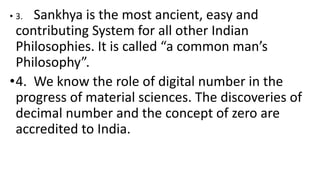 • 3. Sankhya is the most ancient, easy and contributing System for all other Indian Philosophies. It is called “a common man’s Philosophy”.

•4. We know the role of digital number in the progress of material sciences. The discoveries of decimal number and the concept of zero are accredited to India.